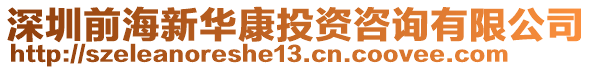 深圳前海新华康投资咨询有限公司
http://szeleanoreshe13.cn.coovee.com